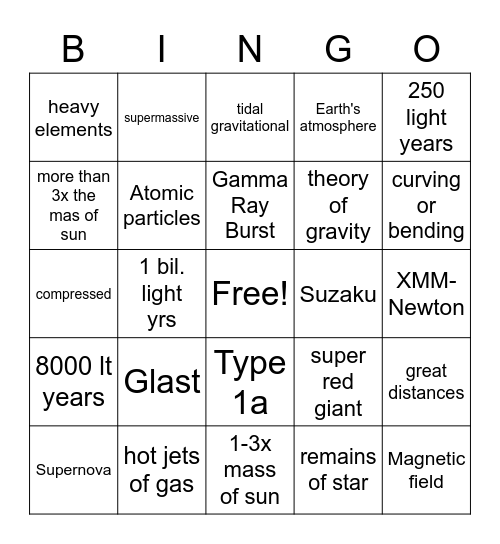 | B | I | N | G | O |
|---|---|---|---|---|
| heavy elements | supermassive | tidal gravitational | Earth's atmosphere | 250 light years |
| more than 3x the mas of sun | Atomic particles | Gamma Ray Burst | theory of gravity | curving or bending |
| compressed | 1 bil. light yrs | Free! | Suzaku | XMM-Newton |
| 8000 lt years | Glast | Type 1a | super red giant | great distances |
| Supernova | hot jets of gas | 1-3x mass of sun | remains of star | Magnetic field |